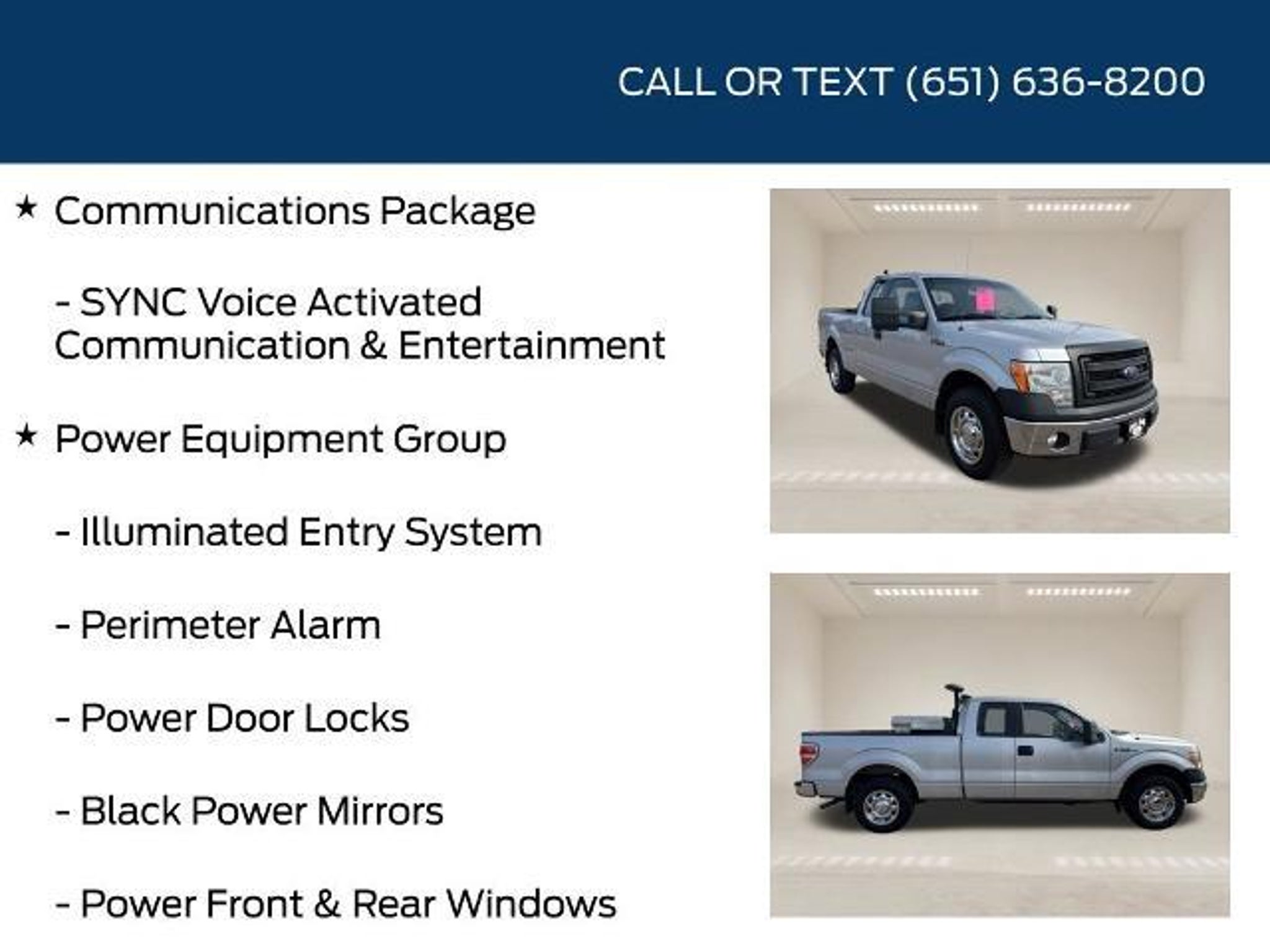 CALL OR TEXT (651) 636-8200

★ Communications Package

- SYNC Voice Activated Communication & Entertainment

★ Power Equipment Group

- Illuminated Entry System

- Perimeter Alarm

- Power Door Locks

- Black Power Mirrors

- Power Front & Rear Windows